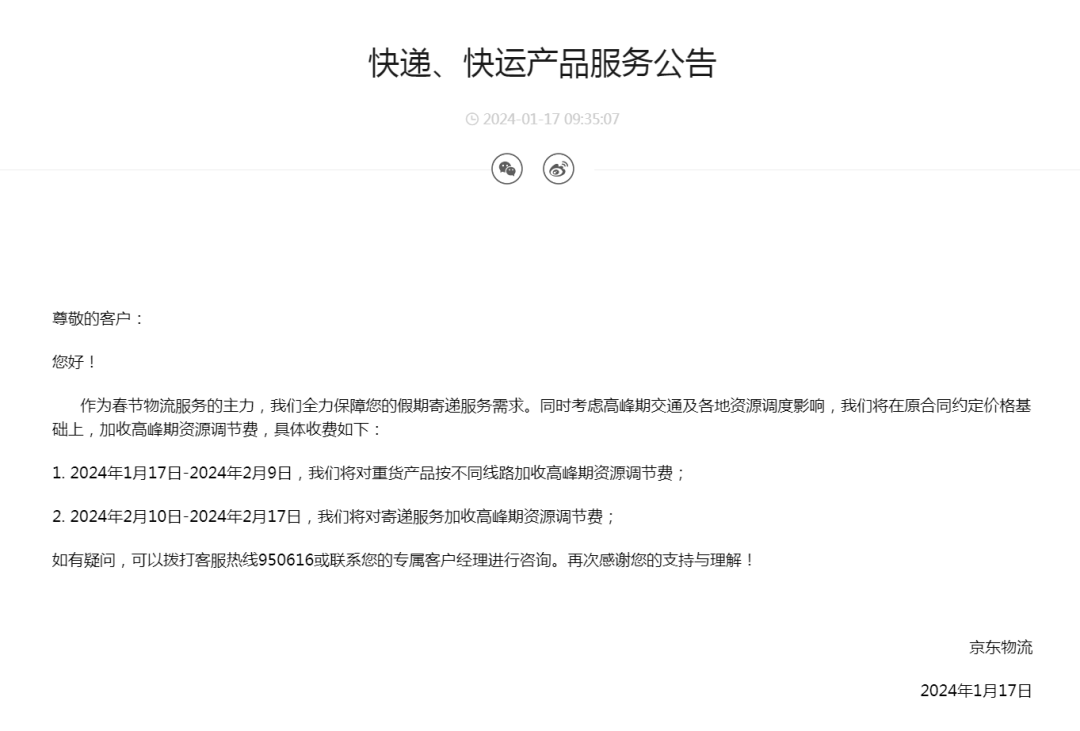 快递、快运产品服务公告

2024-01-17 09:35:07

尊敬的客户：

您好！

作为春节物流服务的主力，我们全力保障您的假期寄递服务需求。同时考虑高峰期交通及各地资源调度影响，我们将在原合同约定价格基础上，加收高峰期资源调节费，具体收费如下：

1. 2024年1月17日-2024年2月9日，我们将对重货产品按不同线路加收高峰期资源调节费；

2. 2024年2月10日-2024年2月17日，我们将对寄递服务加收高峰期资源调节费；

如有疑问，可以拨打客服热线950616或联系您的专属客户经理进行咨询。再次感谢您的支持与理解！

京东物流

2024年1月17日